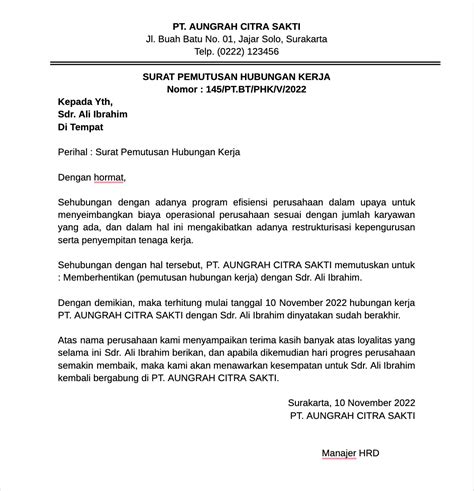 PT. AUNGRAH CITRA SAKTI
Jl. Buah Batu No. 01, Jajar Solo, Surakarta
Telp. (0222) 123456

SURAT PEMUTUSAN HUBUNGAN KERJA
Nomor : 145/PT.BT/PHK/V/2022

Kepada Yth,
Sdr. Ali Ibrahim
Di Tempat

Perihal : Surat Pemutusan Hubungan Kerja

Dengan hormat,

Sehubungan dengan adanya program efisiensi perusahaan dalam upaya untuk menyeimbangkan biaya operasional perusahaan sesuai dengan jumlah karyawan yang ada, dan dalam hal ini mengakibatkan adanya restrukturisasi kepengurusan serta penyempitan tenaga kerja.

Sehubungan dengan hal tersebut, PT. AUNGRAH CITRA SAKTI memutuskan untuk : Memberhentikan (pemutusan hubungan kerja) dengan Sdr. Ali Ibrahim.

Dengan demikian, maka terhitung mulai tanggal 10 November 2022 hubungan kerja PT. AUNGRAH CITRA SAKTI dengan Sdr. Ali Ibrahim dinyatakan sudah berakhir.

Atas nama perusahaan kami menyampaikan terima kasih banyak atas loyalitas yang selama ini Sdr. Ali Ibrahim berikan, dan apabila dikemudian hari progres perusahaan semakin membaik, maka kami akan menawarkan kesempatan untuk Sdr. Ali Ibrahim kembali bergabung di PT. AUNGRAH CITRA SAKTI.

Surakarta, 10 November 2022
PT. AUNGRAH CITRA SAKTI

Manajer HRD